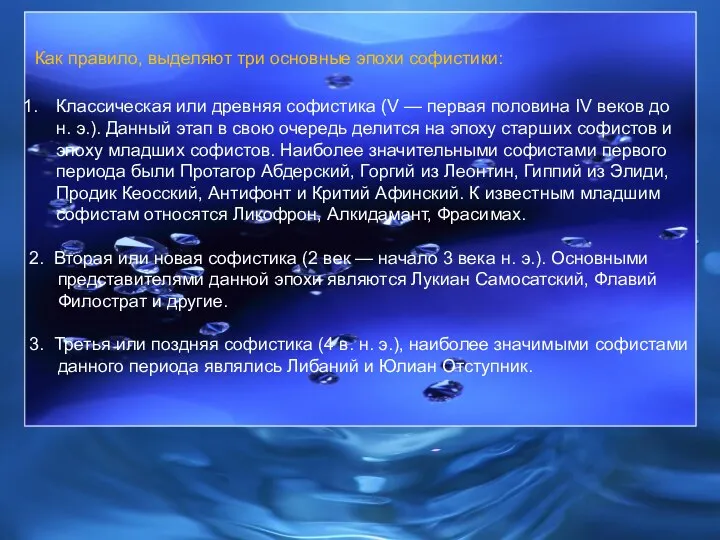 Как правило, выделяют три основные эпохи софистики:

1. Классическая или древняя софистика (V — первая половина IV веков до н. э.). Данный этап в свою очередь делится на эпоху старших софистов и эпоху младших софистов. Наиболее значительными софистами первого периода были Протагор Абдерский, Горгий из Леонтин, Гиппий из Элиди, Продик Кеосский, Антифонт и Критий Афинский. К известным младшим софистам относятся Ликофрон, Алкидамант, Фрасимах.

2. Вторая или новая софистика (2 век — начало 3 века н. э.). Основными представителями данной эпохи являются Лукиан Самосатский, Флавий Филострат и другие.

3. Третья или поздняя софистика (4 в. н. э.), наиболее значимыми софистами данного периода являлись Либаний и Юлиан Отступник.